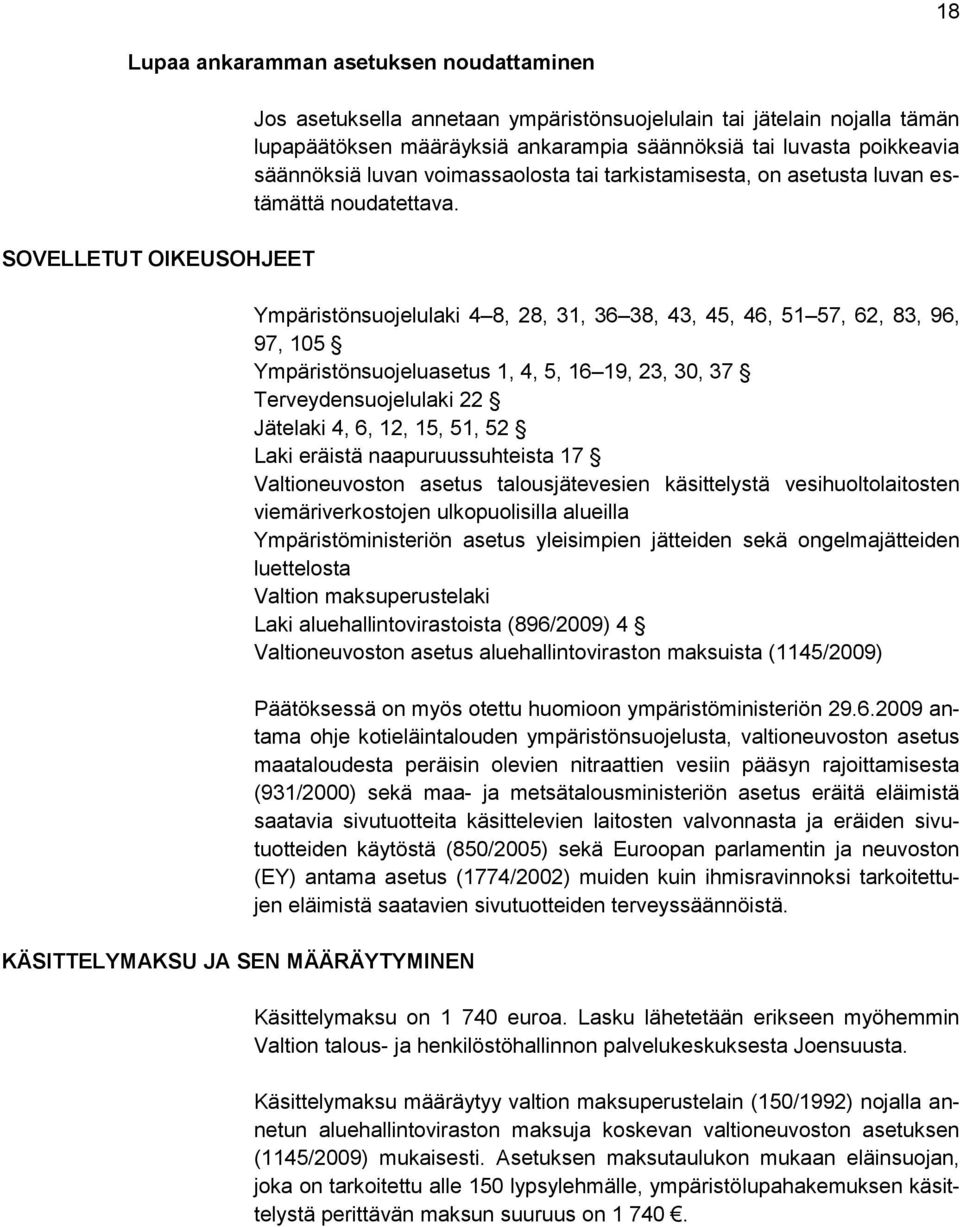 18

Lupaa ankaramman asetuksen noudattaminen

Jos asetuksella annetaan ympäristönsuojelulain tai jätelain nojalla tämän lupapäätöksen määräyksiä ankarampia säännöksiä tai luvasta poikkeavia säännöksiä luvan voimassaolosta tai tarkistamisesta, on asetusta luvan estämättä noudatettava.

SOVELLETUT OIKEUSOHJEET

Ympäristönsuojelulaki 4 8, 28, 31, 36 38, 43, 45, 46, 51 57, 62, 83, 96, 97, 105 §
Ympäristönsuojeluasetus 1, 4, 5, 16 19, 23, 30, 37 §
Terveydensuojelulaki 22 §
Jätelaki 4, 6, 12, 15, 51, 52 §
Laki eräistä naapuruussuhteista 17 §
Valtioneuvoston asetus talousjätevesien käsittelystä vesihuoltolaitosten viemäriverkostojen ulkopuolisilla alueilla
Ympäristöministeriön asetus yleisimpien jätteiden sekä ongelmajätteiden luettelosta
Valtion maksuperustelaki
Laki aluehallintovirastoista (896/2009) 4 §
Valtioneuvoston asetus aluehallintoviraston maksuista (1145/2009)

Päätöksessä on myös otettu huomioon ympäristöministeriön 29.6.2009 antama ohje kotieläintalouden ympäristönsuojelusta, valtioneuvoston asetus maataloudesta peräisin olevien nitraattien vesiin pääsyn rajoittamisesta (931/2000) sekä maa- ja metsätalousministeriön asetus eräitä eläimistä saatavia sivutuotteita käsittelevien laitosten valvonnasta ja eräiden sivutuotteiden käytöstä (850/2005) sekä Euroopan parlamentin ja neuvoston (EY) antama asetus (1774/2002) muiden kuin ihmisravinnoksi tarkoitettujen eläimistä saatavien sivutuotteiden terveyssäännöistä.

KÄSITTELYMAKSU JA SEN MÄÄRÄYTYMINEN

Käsittelymaksu on 1 740 euroa. Lasku lähetetään erikseen myöhemmin Valtion talous- ja henkilöstöhallinnon palvelukeskuksesta Joensuusta.

Käsittelymaksu määräytyy valtion maksuperustelain (150/1992) nojalla annetun aluehallintoviraston maksuja koskevan valtioneuvoston asetuksen (1145/2009) mukaisesti. Asetuksen maksutaulukon mukaan eläinsuojan, joka on tarkoitettu alle 150 lypsylehmälle, ympäristölupahakemuksen käsittelystä perittävän maksun suuruus on 1 740 €.